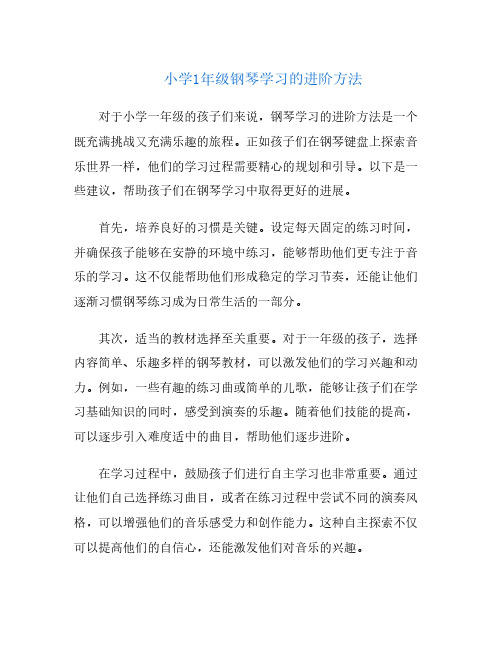 小学1年级钢琴学习的进阶方法

对于小学一年级的孩子们来说，钢琴学习的进阶方法是一个既充满挑战又充满乐趣的旅程。正如孩子们在钢琴键盘上探索音乐世界一样，他们的学习过程需要精心的规划和引导。以下是一些建议，帮助孩子们在钢琴学习中取得更好的进展。

首先，培养良好的习惯是关键。设定每天固定的练习时间，并确保孩子能够在安静的环境中练习，能够帮助他们更专注于音乐的学习。这不仅能帮助他们形成稳定的学习节奏，还能让他们逐渐习惯钢琴练习成为日常生活的一部分。

其次，适当的教材选择至关重要。对于一年级的孩子，选择内容简单、乐趣多样的钢琴教材，可以激发他们的学习兴趣和动力。例如，一些有趣的练习曲或简单的儿歌，能够让孩子们在学习基础知识的同时，感受到演奏的乐趣。随着他们技能的提高，可以逐步引入难度适中的曲目，帮助他们逐步进阶。

在学习过程中，鼓励孩子们进行自主学习也非常重要。通过让他们自己选择练习曲目，或者在练习过程中尝试不同的演奏风格，可以增强他们的音乐感受力和创作能力。这种自主探索不仅可以提高他们的自信心，还能激发他们对音乐的兴趣。